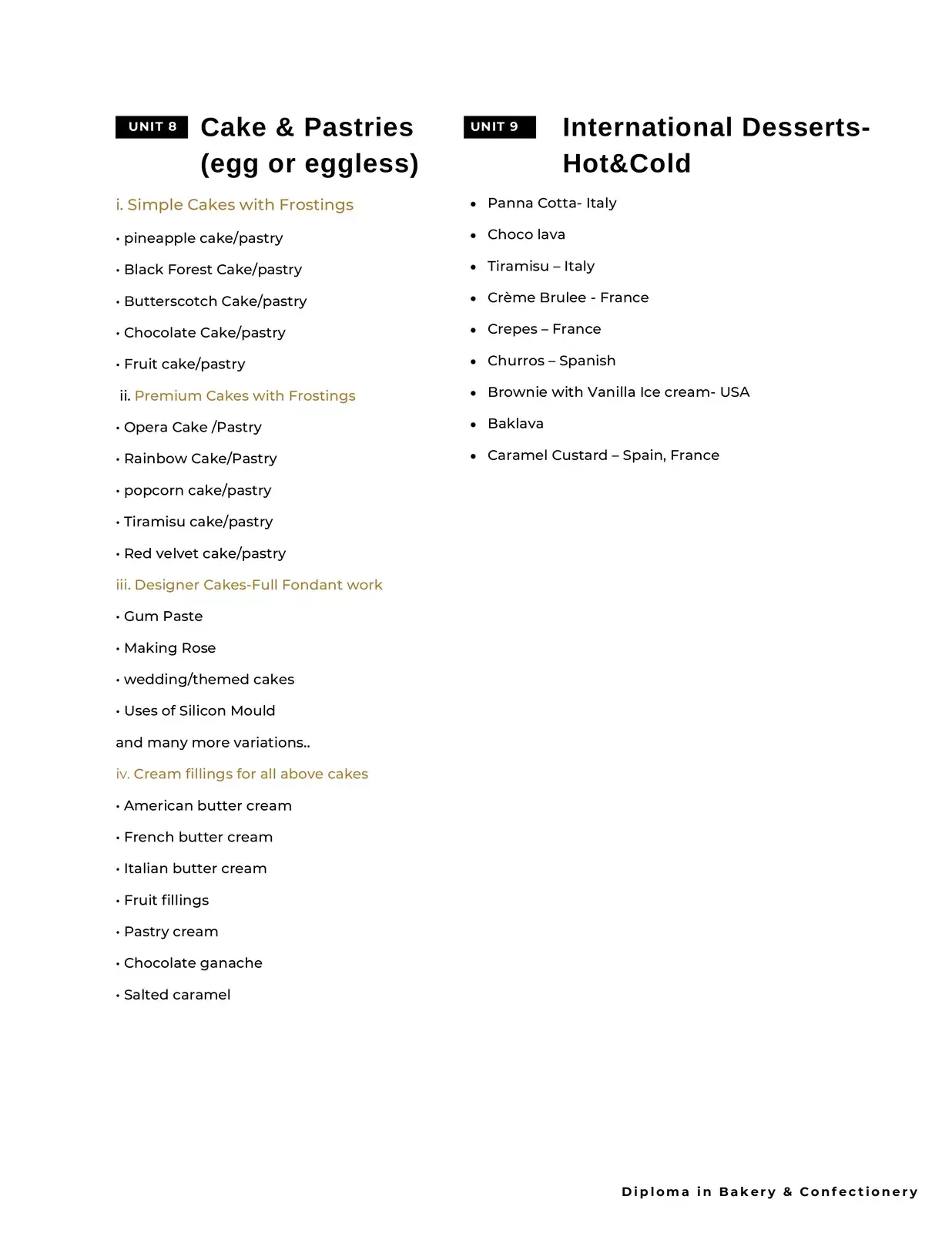 UNIT 8 Cake & Pastries (egg or eggless)

i. Simple Cakes with Frostings

• pineapple cake/pastry
• Black Forest Cake/pastry
• Butterscotch Cake/pastry
• Chocolate Cake/pastry
• Fruit cake/pastry

ii. Premium Cakes with Frostings

• Opera Cake /Pastry
• Rainbow Cake/Pastry
• popcorn cake/pastry
• Tiramisu cake/pastry
• Red velvet cake/pastry

iii. Designer Cakes-Full Fondant work

• Gum Paste
• Making Rose
• wedding/themed cakes
• Uses of Silicon Mould

and many more variations..

iv. Cream fillings for all above cakes

• American butter cream
• French butter cream
• Italian butter cream
• Fruit fillings
• Pastry cream
• Chocolate ganache
• Salted caramel

UNIT 9 International Desserts-Hot&Cold

• Panna Cotta- Italy
• Choco lava
• Tiramisu – Italy
• Crème Brulee - France
• Crepes – France
• Churros – Spanish
• Brownie with Vanilla Ice cream- USA
• Baklava
• Caramel Custard – Spain, France

Diploma in Bakery & Confectionery